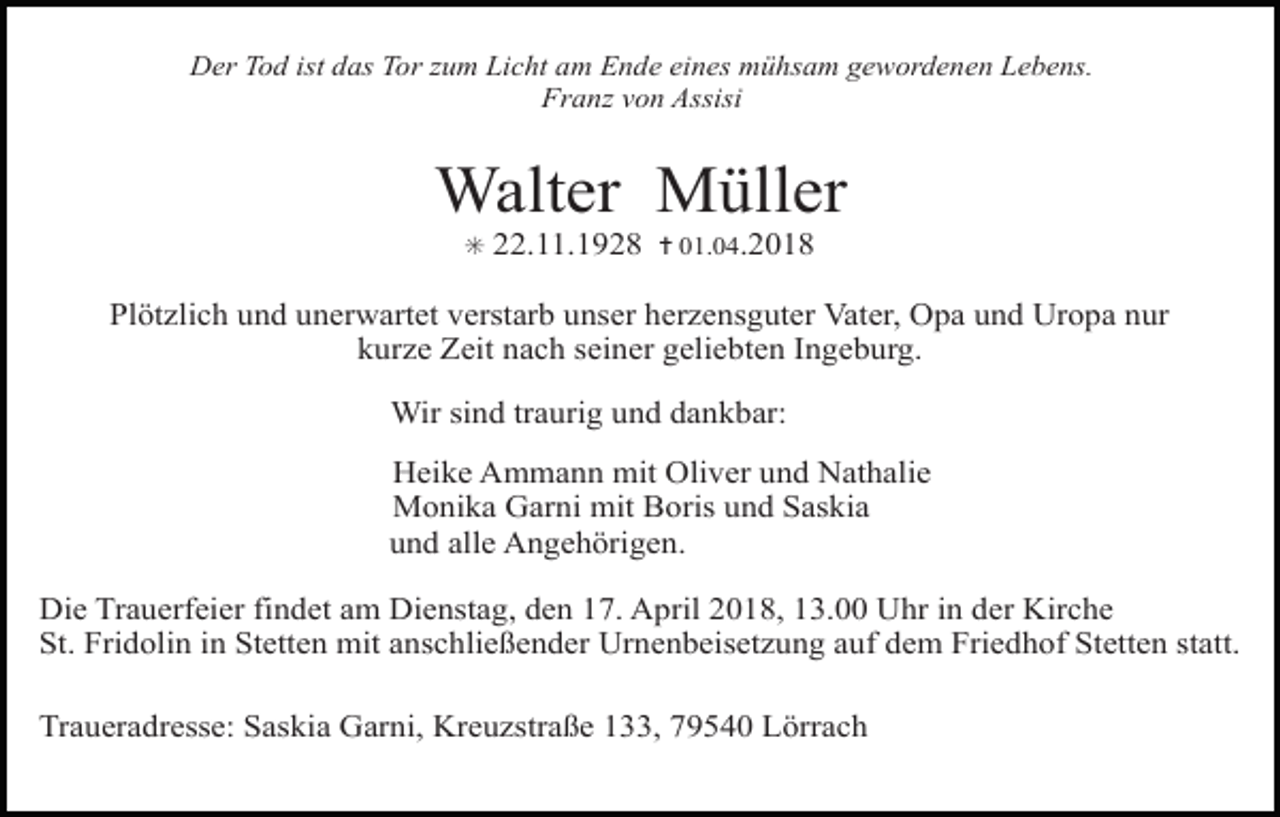 Der Tod ist das Tor zum Licht am Ende eines mühsam gewordenen Lebens.
Franz von Assisi

Walter Müller

* 22.11.1928 † 01.04.2018

Plötzlich und unerwartet verstarb unser herzensguter Vater, Opa und Uropa nur kurze Zeit nach seiner geliebten Ingeburg.

Wir sind traurig und dankbar:

Heike Ammann mit Oliver und Nathalie
Monika Garni mit Boris und Saskia
und alle Angehörigen.

Die Trauerfeier findet am Dienstag, den 17. April 2018, 13.00 Uhr in der Kirche St. Fridolin in Stetten mit anschließender Urnenbeisetzung auf dem Friedhof Stetten statt.

Traueradresse: Saskia Garni, Kreuzstraße 133, 79540 Lörrach